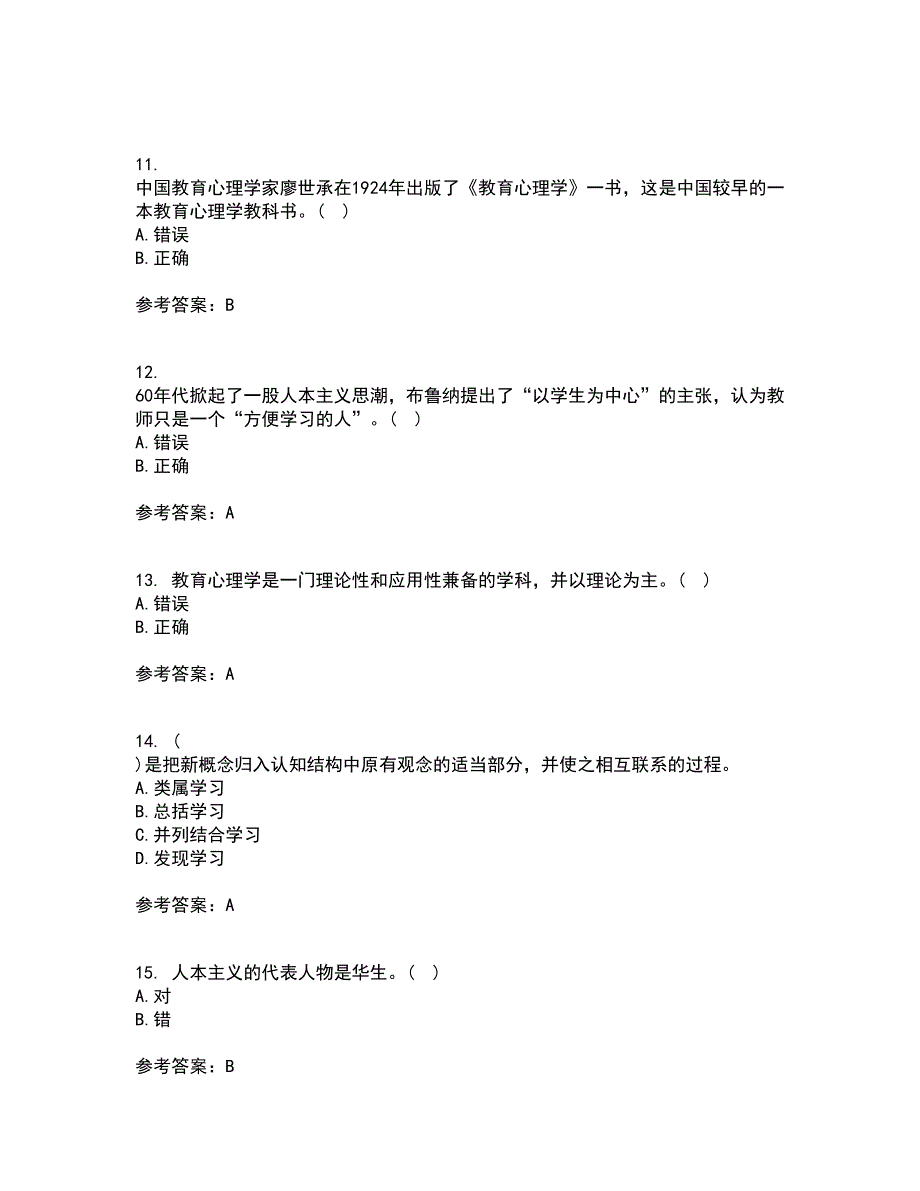 11.
中国教育心理学家廖世承在1924年出版了《教育心理学》一书，这是中国较早的一本教育心理学教科书。（ ）
A. 错误
B. 正确

参考答案：B

12.
60年代掀起了一股人本主义思潮，布鲁纳提出了“以学生为中心”的主张，认为教师只是一个“方便学习的人”。（ ）
A. 错误
B. 正确

参考答案：A

13. 教育心理学是一门理论性和应用性兼备的学科，并以理论为主。（ ）
A. 错误
B. 正确

参考答案：A

14. （
）是把新概念归入认知结构中原有观念的适当部分，并使之相互联系的过程。
A. 类属学习
B. 总括学习
C. 并列结合学习
D. 发现学习

参考答案：A

15. 人本主义的代表人物是华生。（ ）
A. 对
B. 错

参考答案：B